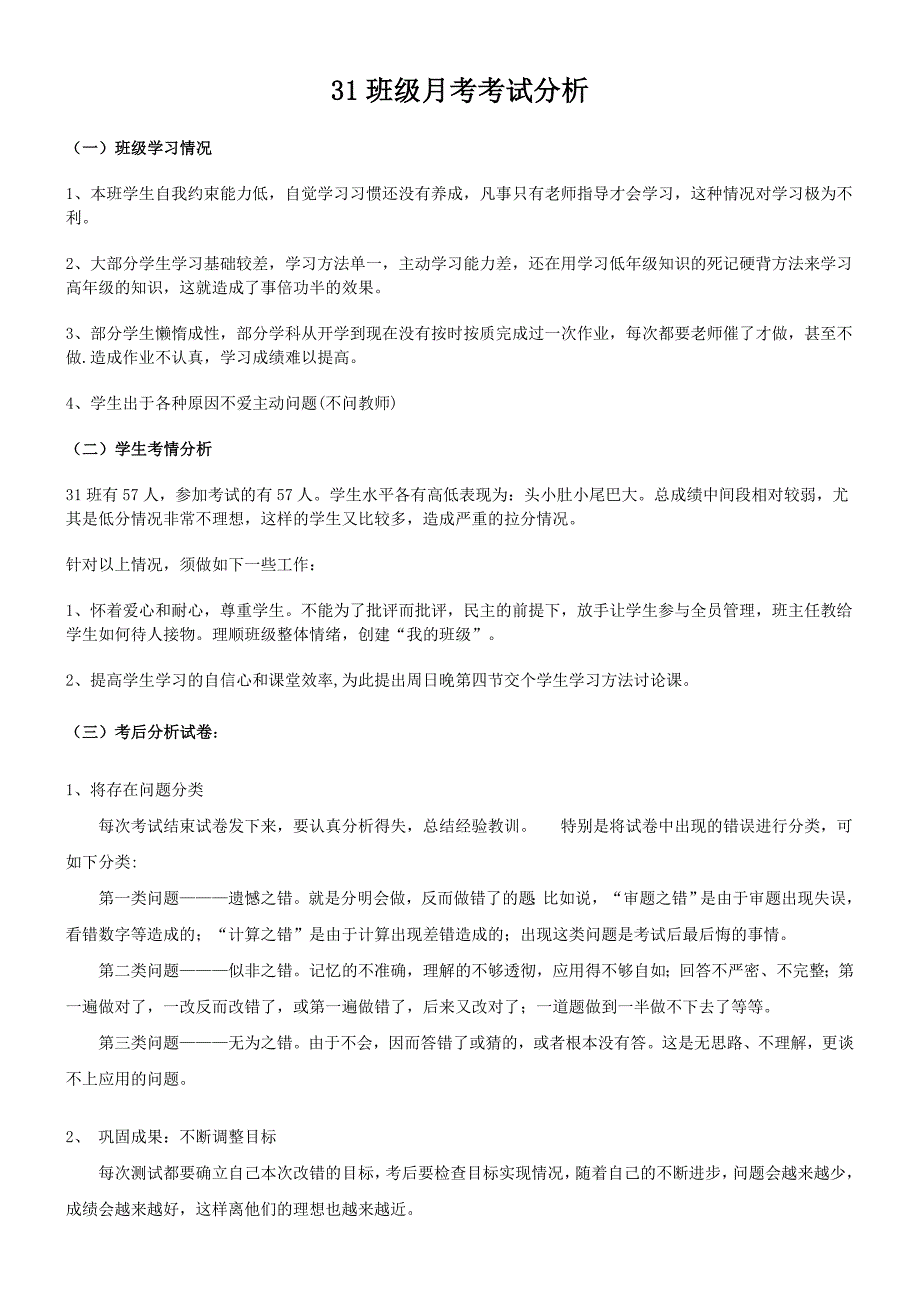 31 班级月考考试分析

（一）班级学习情况

1、本班学生自我约束能力低，自觉学习习惯还没有养成，凡事只有老师指导才会学习，这种情况对学习极为不利。

2、大部分学生学习基础较差，学习方法单一，主动学习能力差，还在用学习低年级知识的死记硬背方法来学习高年级的知识，这就造成了事倍功半的效果。

3、部分学生懒惰成性，部分学科从开学到现在没有按时按质完成过一次作业，每次都要老师催了才做，甚至不做.造成作业不认真，学习成绩难以提高。

4、学生出于各种原因不爱主动问题(不问教师)

（二）学生考情分析

31 班有 57 人，参加考试的有 57 人。学生水平各有高低表现为：头小肚小尾巴大。总成绩中间段相对较弱，尤其是低分情况非常不理想，这样的学生又比较多，造成严重的拉分情况。

针对以上情况，须做如下一些工作：

1、怀着爱心和耐心，尊重学生。不能为了批评而批评，民主的前提下，放手让学生参与全员管理，班主任教给学生如何待人接物。理顺班级整体情绪，创建“我的班级”。

2、提高学生学习的自信心和课堂效率,为此提出周日晚第四节交个学生学习方法讨论课。

（三）考后分析试卷：

1、将存在问题分类

每次考试结束试卷发下来，要认真分析得失，总结经验教训。 特别是将试卷中出现的错误进行分类，可如下分类:

第一类问题———遗憾之错。就是分明会做，反而做错了的题 比如说，“审题之错”是由于审题出现失误，看错数字等造成的；“计算之错”是由于计算出现差错造成的；出现这类问题是考试后最后悔的事情。

第二类问题———似非之错。记忆的不准确，理解的不够透彻，应用得不够自如；回答不严密、不完整；第一遍做对了，一改反而改错了，或第一遍做错了，后来又改对了；一道题做到一半做不下去了等等。

第三类问题———无为之错。由于不会，因而答错了或猜的，或者根本没有答。这是无思路、不理解，更谈不上应用的问题。

2、 巩固成果：不断调整目标

每次测试都要确立自己本次改错的目标，考后要检查目标实现情况，随着自己的不断进步，问题会越来越少，成绩会越来越好，这样离他们的理想也越来越近。